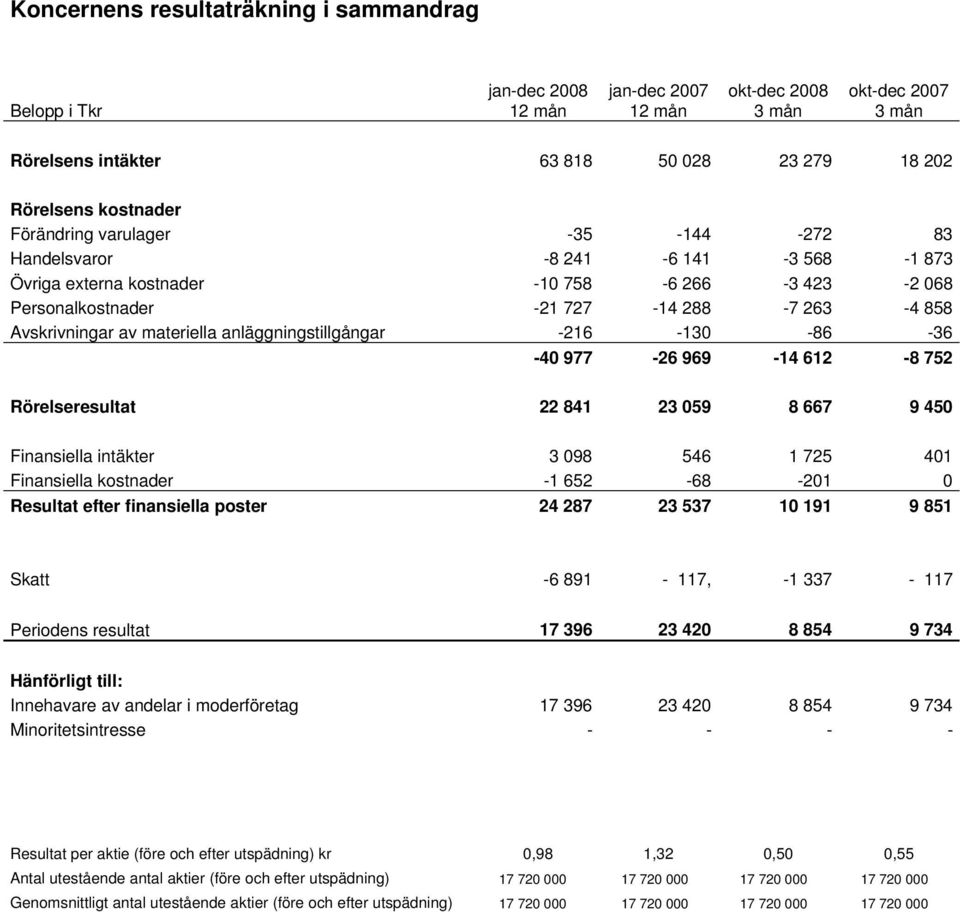 Koncernens resultaträkning i sammandrag

| Belopp i Tkr | jan-dec 2008 12 mån | jan-dec 2007 12 mån | okt-dec 2008 3 mån | okt-dec 2007 3 mån |
|---|---|---|---|---|
| Rörelsens intäkter | 63 818 | 50 028 | 23 279 | 18 202 |
| Rörelsens kostnader | | | | |
| Förändring varulager | -35 | -144 | -272 | 83 |
| Handelsvaror | -8 241 | -6 141 | -3 568 | -1 873 |
| Övriga externa kostnader | -10 758 | -6 266 | -3 423 | -2 068 |
| Personalkostnader | -21 727 | -14 288 | -7 263 | -4 858 |
| Avskrivningar av materiella anläggningstillgångar | -216 | -130 | -86 | -36 |
| | -40 977 | -26 969 | -14 612 | -8 752 |
| Rörelseresultat | 22 841 | 23 059 | 8 667 | 9 450 |
| Finansiella intäkter | 3 098 | 546 | 1 725 | 401 |
| Finansiella kostnader | -1 652 | -68 | -201 | 0 |
| Resultat efter finansiella poster | 24 287 | 23 537 | 10 191 | 9 851 |
| Skatt | -6 891 | - 117, | -1 337 | - 117 |
| Periodens resultat | 17 396 | 23 420 | 8 854 | 9 734 |
| Hänförligt till: | | | | |
| Innehavare av andelar i moderföretag | 17 396 | 23 420 | 8 854 | 9 734 |
| Minoritetsintresse | - | - | - | - |
| Resultat per aktie (före och efter utspädning) kr | 0,98 | 1,32 | 0,50 | 0,55 |
| Antal utestående antal aktier (före och efter utspädning) | 17 720 000 | 17 720 000 | 17 720 000 | 17 720 000 |
| Genomsnittligt antal utestående aktier (före och efter utspädning) | 17 720 000 | 17 720 000 | 17 720 000 | 17 720 000 |